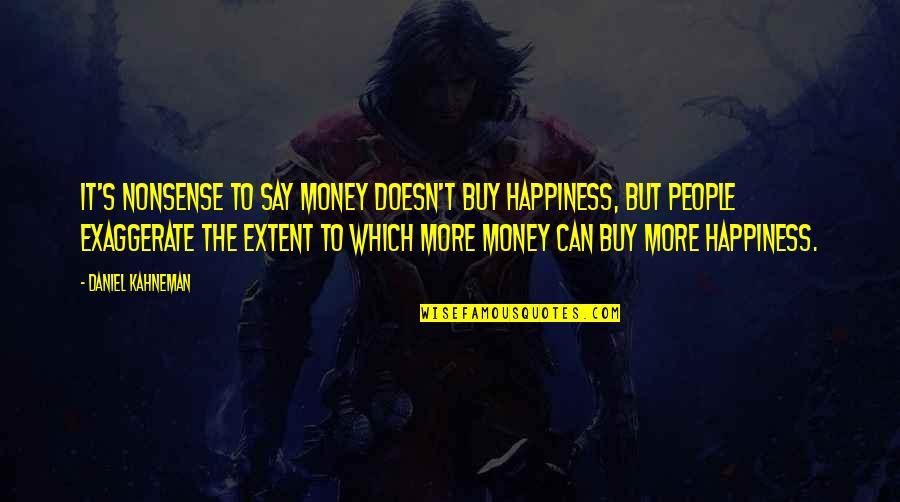 IT'S NONSENSE TO SAY MONEY DOESN'T BUY HAPPINESS, BUT PEOPLE EXAGGERATE THE EXTENT TO WHICH MORE MONEY CAN BUY MORE HAPPINESS.

- DANIEL KAHNEMAN

WISEFAMOUSQUOTES.COM